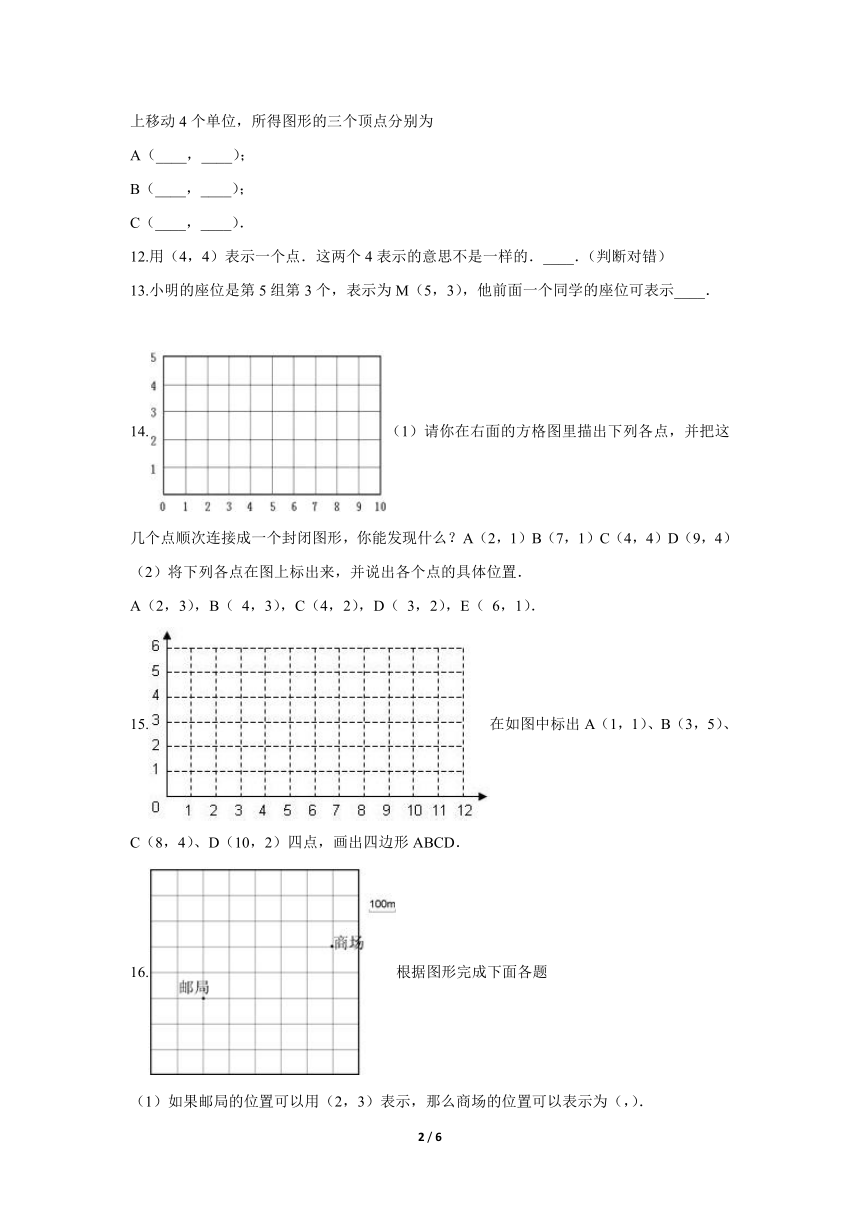 上移动 4 个单位，所得图形的三个顶点分别为

A（____，____）；

B（____，____）；

C（____，____）.

12.用（4，4）表示一个点．这两个 4 表示的意思不是一样的．____.（判断对错）

13.小明的座位是第 5 组第 3 个，表示为 M（5，3），他前面一个同学的座位可表示____.

5
4
3
2
1
0 1 2 3 4 5 6 7 8 9 10

14.（1）请你在右面的方格图里描出下列各点，并把这几个点顺次连接成一个封闭图形，你能发现什么？A（2，1）B（7，1）C（4，4）D（9，4）

（2）将下列各点在图上标出来，并说出各个点的具体位置.

A（2，3），B（ 4，3），C（4，2），D（ 3，2），E（ 6，1）.

6
5
4
3
2
1
0 1 2 3 4 5 6 7 8 9 10 11 12

15.在如图中标出 A（1，1）、B（3，5）、C（8，4）、D（10，2）四点，画出四边形 ABCD.

100m
商场
邮局

16.根据图形完成下面各题

（1）如果邮局的位置可以用（2，3）表示，那么商场的位置可以表示为（，）.

2 / 6